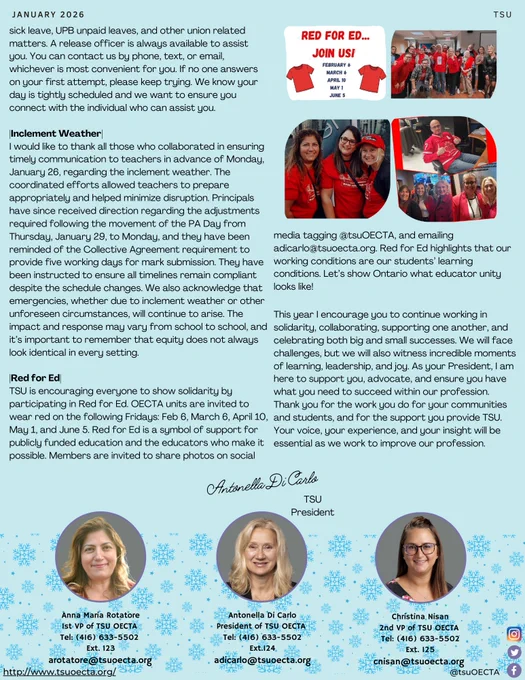 JANUARY 2026

TSU

sick leave, UPB unpaid leaves, and other union related matters. A release officer is always available to assist you. You can contact us by phone, text, or email, whichever is most convenient for you. If no one answers on your first attempt, please keep trying. We know your day is tightly scheduled and we want to ensure you connect with the individual who can assist you.

Inclement Weather
I would like to thank all those who collaborated in ensuring timely communication to teachers in advance of Monday, January 26, regarding the inclement weather. The coordinated efforts allowed teachers to prepare appropriately and helped minimize disruption. Principals have since received direction regarding the adjustments required following the movement of the PA Day from Thursday, January 29, to Monday, and they have been reminded of the Collective Agreement requirement to provide five working days for mark submission. They have been instructed to ensure all timelines remain compliant despite the schedule changes. We also acknowledge that emergencies, whether due to inclement weather or other unforeseen circumstances, will continue to arise. The impact and response may vary from school to school, and it's important to remember that equity does not always look identical in every setting.

Red for Ed
TSU is encouraging everyone to show solidarity by participating in Red for Ed. OECTA units are invited to wear red on the following Fridays: Feb 6, March 6, April 10, May 1, and June 5. Red for Ed is a symbol of support for publicly funded education and the educators who make it possible. Members are invited to share photos on social

RED FOR ED... JOIN US!
FEBRUARY 6
MARCH 6
APRIL 10
MAY 1
JUNE 5

media tagging @tsuOECTA, and emailing adicarlo@tsuoecta.org. Red for Ed highlights that our working conditions are our students' learning conditions. Let's show Ontario what educator unity looks like!

This year I encourage you to continue working in solidarity, collaborating, supporting one another, and celebrating both big and small successes. We will face challenges, but we will also witness incredible moments of learning, leadership, and joy. As your President, I am here to support you, advocate, and ensure you have what you need to succeed within our profession. Thank you for the work you do for your communities and students, and for the support you provide TSU. Your voice, your experience, and your insight will be essential as we work to improve our profession.

Antonella Di Carlo
TSU
President

Anna Maria Rotatore
1st VP of TSU OECTA
Tel: (416) 633-5502
Ext. 123
arotatore@tsuoecta.org

Antonella Di Carlo
President of TSU OECTA
Tel: (416) 633-5502
Ext.124
adicarlo@tsuoecta.org

Christina Nisan
2nd VP of TSU OECTA
Tel: (416) 633-5502
Ext. 125
cnisan@tsuoecta.org

http://www.tsuoecta.org/

@tsuOECTA